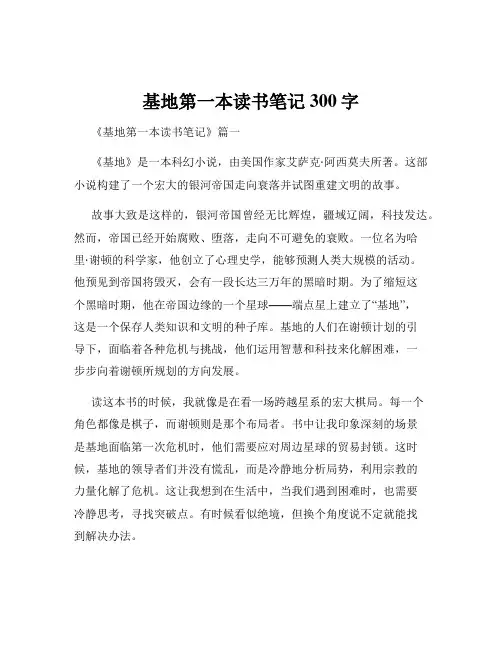 基地第一本读书笔记 300 字

《基地第一本读书笔记》篇一

《基地》是一本科幻小说，由美国作家艾萨克·阿西莫夫所著。这部小说构建了一个宏大的银河帝国走向衰落并试图重建文明的故事。

故事大致是这样的，银河帝国曾经无比辉煌，疆域辽阔，科技发达。然而，帝国已经开始腐败、堕落，走向不可避免的衰败。一位名为哈里·谢顿的科学家，他创立了心理史学，能够预测人类大规模的活动。他预见到帝国将毁灭，会有一段长达三万年的黑暗时期。为了缩短这个黑暗时期，他在帝国边缘的一个星球——端点星上建立了“基地”，这是一个保存人类知识和文明的种子库。基地的人们在谢顿计划的引导下，面临着各种危机与挑战，他们运用智慧和科技来化解困难，一步步向着谢顿所规划的方向发展。

读这本书的时候，我就像是在看一场跨越星系的宏大棋局。每一个角色都像是棋子，而谢顿则是那个布局者。书中让我印象深刻的场景是基地面临第一次危机时，他们需要应对周边星球的贸易封锁。这时候，基地的领导者们并没有慌乱，而是冷静地分析局势，利用宗教的力量化解了危机。这让我想到在生活中，当我们遇到困难时，也需要冷静思考，寻找突破点。有时候看似绝境，但换个角度说不定就能找到解决办法。